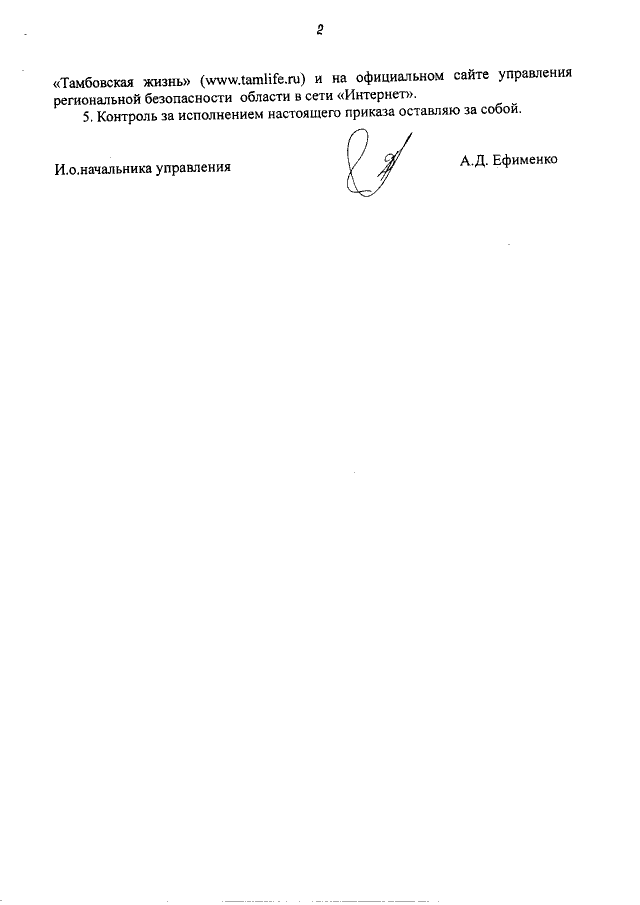 2

«Тамбовская жизнь» (www.tamlife.ru) и на официальном сайте управления региональной безопасности области в сети «Интернет».

5. Контроль за исполнением настоящего приказа оставляю за собой.

И.о.начальника управления А.Д. Ефименко